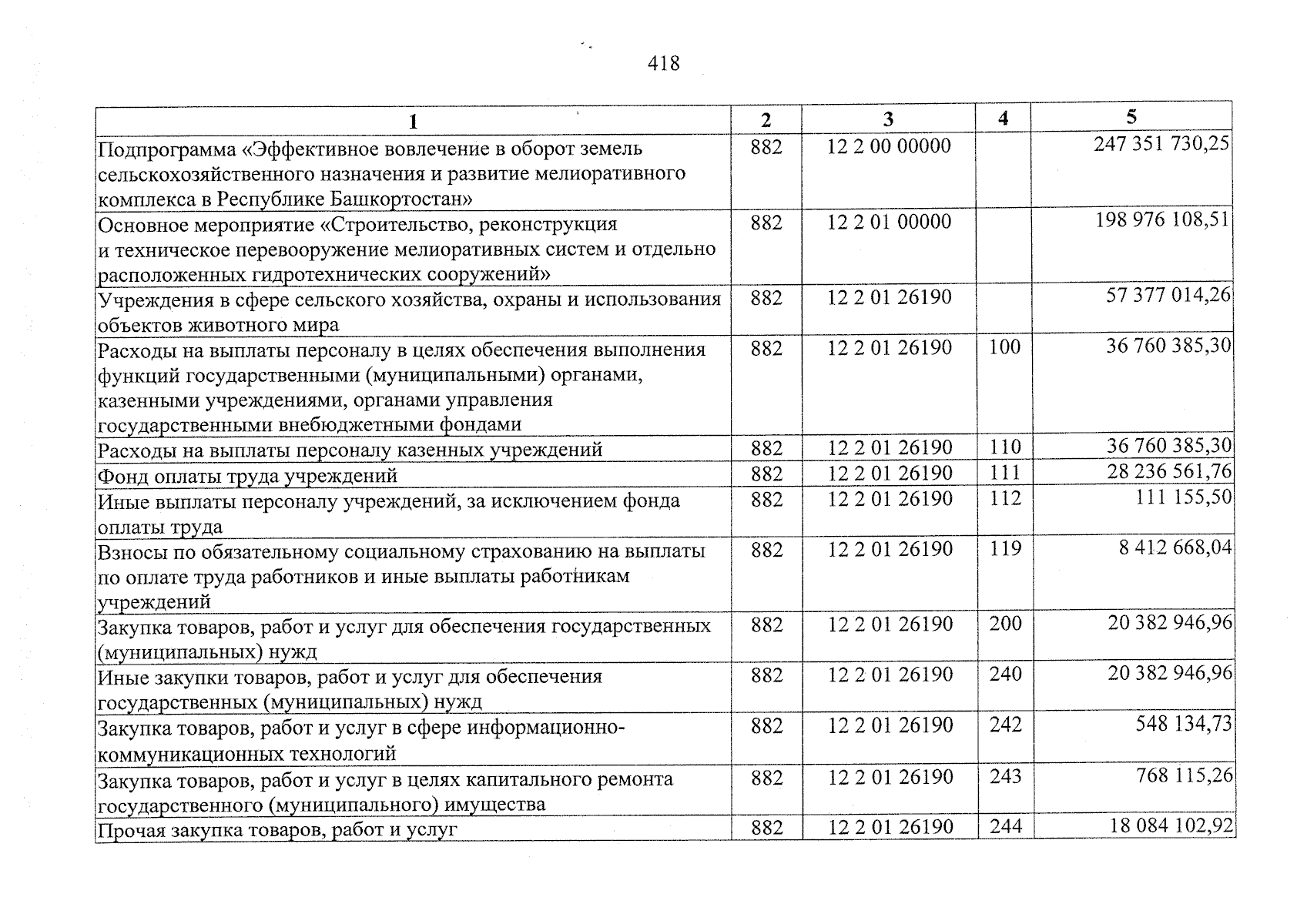 418

| 1 | 2 | 3 | 4 | 5 |
|---|---|---|---|---|
| Подпрограмма «Эффективное вовлечение в оборот земель сельскохозяйственного назначения и развитие мелиоративного комплекса в Республике Башкортостан» | 882 | 12 2 00 00000 | | 247 351 730,25 |
| Основное мероприятие «Строительство, реконструкция и техническое перевооружение мелиоративных систем и отдельно расположенных гидротехнических сооружений» | 882 | 12 2 01 00000 | | 198 976 108,51 |
| Учреждения в сфере сельского хозяйства, охраны и использования объектов животного мира | 882 | 12 2 01 26190 | | 57 377 014,26 |
| Расходы на выплаты персоналу в целях обеспечения выполнения функций государственными (муниципальными) органами, казенными учреждениями, органами управления государственными внебюджетными фондами | 882 | 12 2 01 26190 | 100 | 36 760 385,30 |
| Расходы на выплаты персоналу казенных учреждений | 882 | 12 2 01 26190 | 110 | 36 760 385,30 |
| Фонд оплаты труда учреждений | 882 | 12 2 01 26190 | 111 | 28 236 561,76 |
| Иные выплаты персоналу учреждений, за исключением фонда оплаты труда | 882 | 12 2 01 26190 | 112 | 111 155,50 |
| Взносы по обязательному социальному страхованию на выплаты по оплате труда работников и иные выплаты работникам учреждений | 882 | 12 2 01 26190 | 119 | 8 412 668,04 |
| Закупка товаров, работ и услуг для обеспечения государственных (муниципальных) нужд | 882 | 12 2 01 26190 | 200 | 20 382 946,96 |
| Иные закупки товаров, работ и услуг для обеспечения государственных (муниципальных) нужд | 882 | 12 2 01 26190 | 240 | 20 382 946,96 |
| Закупка товаров, работ и услуг в сфере информационно-коммуникационных технологий | 882 | 12 2 01 26190 | 242 | 548 134,73 |
| Закупка товаров, работ и услуг в целях капитального ремонта государственного (муниципального) имущества | 882 | 12 2 01 26190 | 243 | 768 115,26 |
| Прочая закупка товаров, работ и услуг | 882 | 12 2 01 26190 | 244 | 18 084 102,92 |